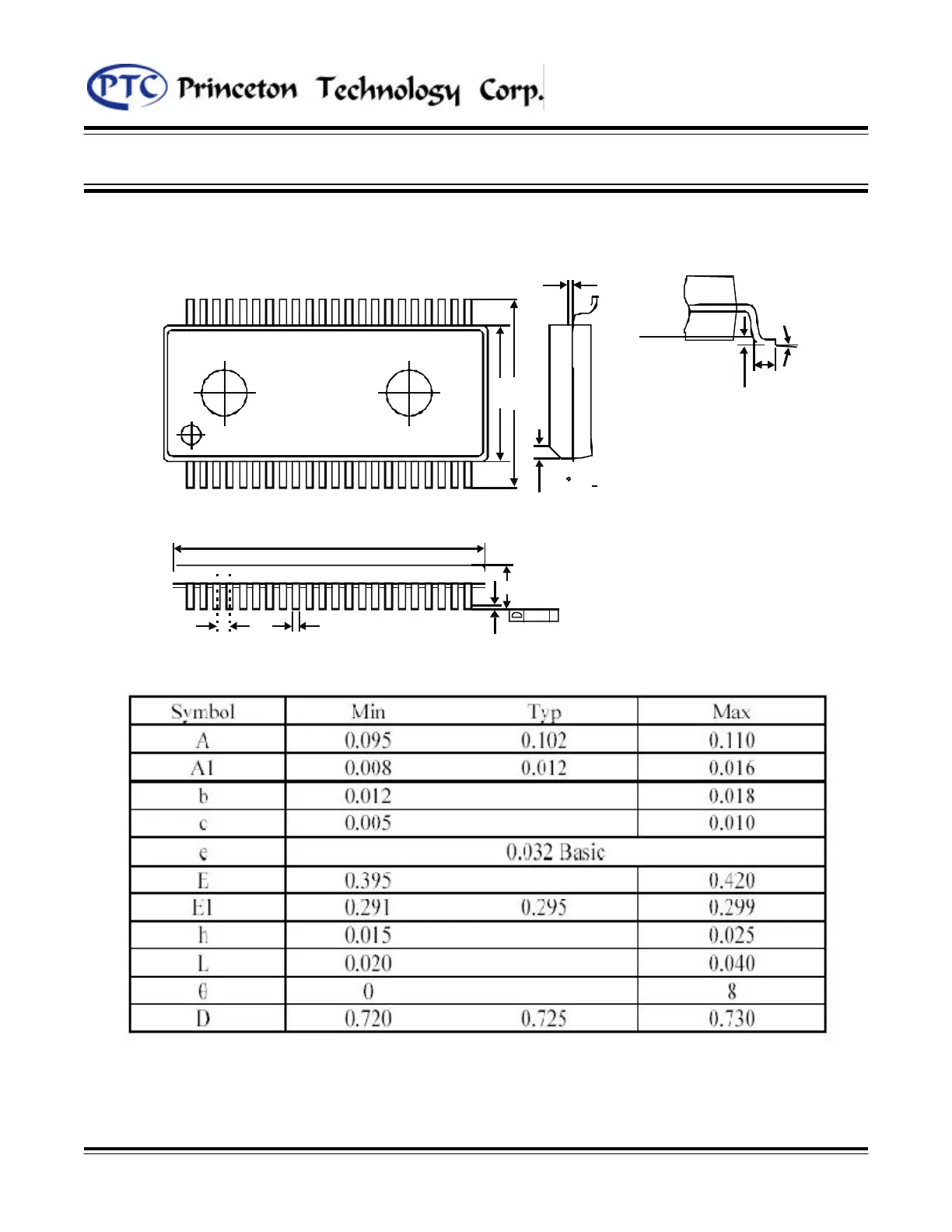 PTC Princeton Technology Corp.

| Symbol | Min | Typ | Max |
|---|---|---|---|
| A | 0.095 | 0.102 | 0.110 |
| A1 | 0.008 | 0.012 | 0.016 |
| b | 0.012 | | 0.018 |
| c | 0.005 | | 0.010 |
| e | 0.032 Basic | | |
| E | 0.395 | | 0.420 |
| E1 | 0.291 | 0.295 | 0.299 |
| h | 0.015 | | 0.025 |
| L | 0.020 | | 0.040 |
| θ | 0 | | 8 |
| D | 0.720 | 0.725 | 0.730 |